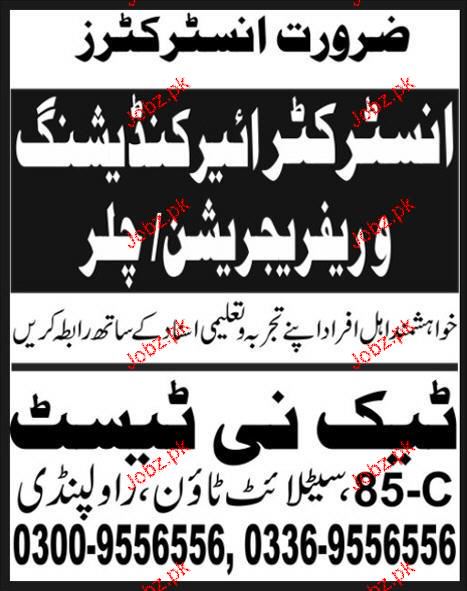 ضرورت انسٹرکٹرز

انسٹرکٹر ائیر کنڈیشنگ وریفریجریشن/چلر

خواہشمند اہل افراد اپنے تجربہ و تعلیمی اسناد کے ساتھ رابطہ کریں

ٹیک نی ٹیسٹ

85-C، سیٹلائٹ ٹاؤن، راولپنڈی

0300-9556556, 0336-9556556

Jobz.pk